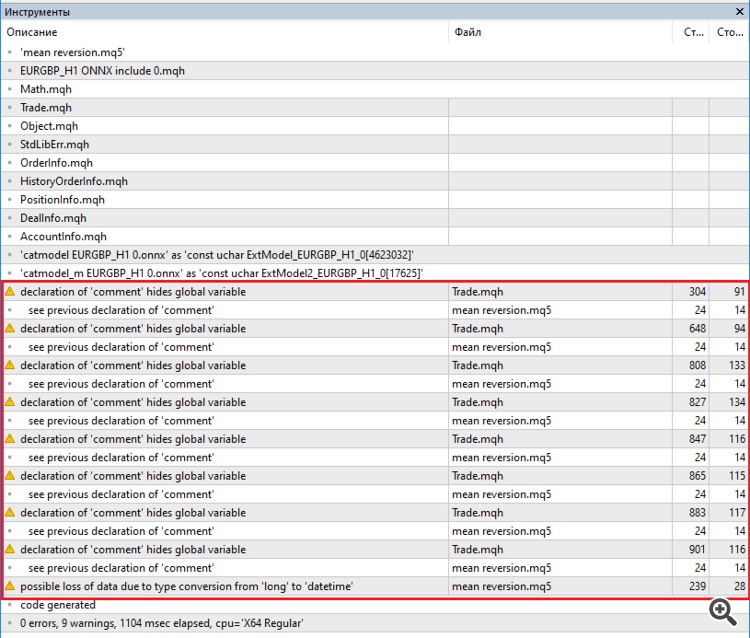 Инструменты

| Описание | Файл | Ст... | Сто... |
|---|---|---|---|
| 'mean reversion.mq5' | | | |
| EURGBP_H1 ONNX include 0.mqh | | | |
| Math.mqh | | | |
| Trade.mqh | | | |
| Object.mqh | | | |
| StdLibErr.mqh | | | |
| OrderInfo.mqh | | | |
| HistoryOrderInfo.mqh | | | |
| PositionInfo.mqh | | | |
| DealInfo.mqh | | | |
| AccountInfo.mqh | | | |
| 'catmodel EURGBP_H1 0.onnx' as 'const uchar ExtModel_EURGBP_H1_0[4623032]' | | | |
| 'catmodel_m EURGBP_H1 0.onnx' as 'const uchar ExtModel2_EURGBP_H1_0[17625]' | | | |
| declaration of 'comment' hides global variable | Trade.mqh | 304 | 91 |
| see previous declaration of 'comment' | mean reversion.mq5 | 24 | 14 |
| declaration of 'comment' hides global variable | Trade.mqh | 648 | 94 |
| see previous declaration of 'comment' | mean reversion.mq5 | 24 | 14 |
| declaration of 'comment' hides global variable | Trade.mqh | 808 | 133 |
| see previous declaration of 'comment' | mean reversion.mq5 | 24 | 14 |
| declaration of 'comment' hides global variable | Trade.mqh | 827 | 134 |
| see previous declaration of 'comment' | mean reversion.mq5 | 24 | 14 |
| declaration of 'comment' hides global variable | Trade.mqh | 847 | 116 |
| see previous declaration of 'comment' | mean reversion.mq5 | 24 | 14 |
| declaration of 'comment' hides global variable | Trade.mqh | 865 | 115 |
| see previous declaration of 'comment' | mean reversion.mq5 | 24 | 14 |
| declaration of 'comment' hides global variable | Trade.mqh | 883 | 117 |
| see previous declaration of 'comment' | mean reversion.mq5 | 24 | 14 |
| declaration of 'comment' hides global variable | Trade.mqh | 901 | 116 |
| see previous declaration of 'comment' | mean reversion.mq5 | 24 | 14 |
| possible loss of data due to type conversion from 'long' to 'datetime' | mean reversion.mq5 | 239 | 28 |
| code generated | | | |
| 0 errors, 9 warnings, 1104 msec elapsed, cpu='X64 Regular' | | | |